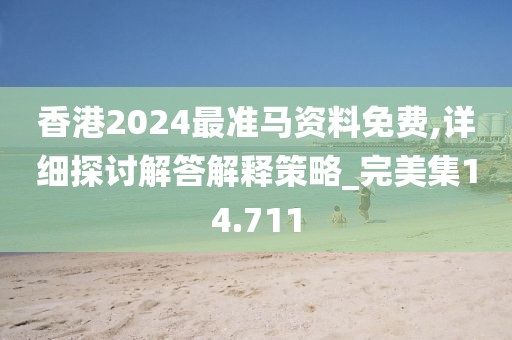 香港2024最准马资料免费,详细探讨解答解释策略_完美集14.711